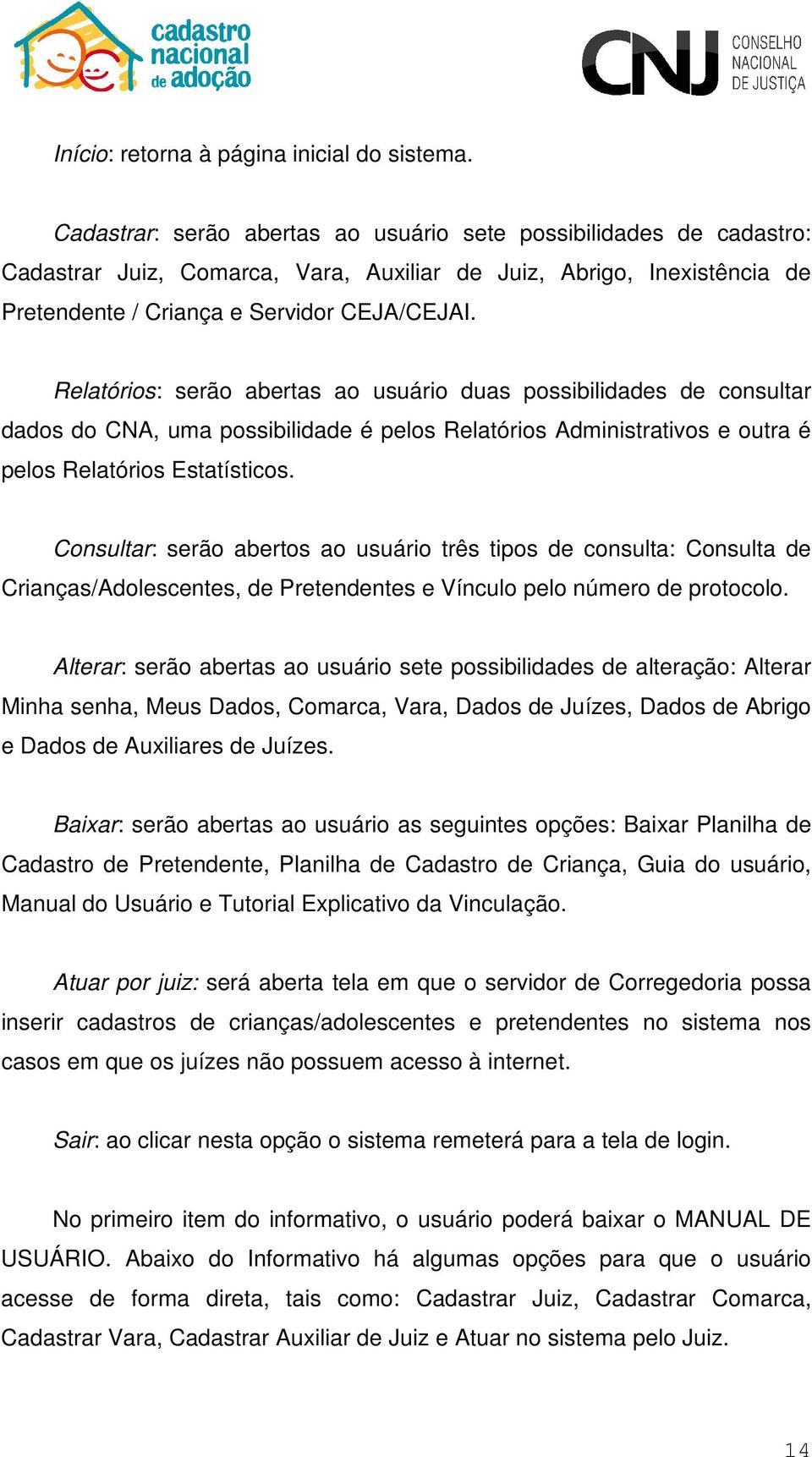 cadastro nacional de adoção

CNJ CONSELHO NACIONAL DE JUSTIÇA

Início: retorna à página inicial do sistema.

Cadastrar: serão abertas ao usuário sete possibilidades de cadastro: Cadastrar Juiz, Comarca, Vara, Auxiliar de Juiz, Abrigo, Inexistência de Pretendente / Criança e Servidor CEJA/CEJAI.

Relatórios: serão abertas ao usuário duas possibilidades de consultar dados do CNA, uma possibilidade é pelos Relatórios Administrativos e outra é pelos Relatórios Estatísticos.

Consultar: serão abertos ao usuário três tipos de consulta: Consulta de Crianças/Adolescentes, de Pretendentes e Vínculo pelo número de protocolo.

Alterar: serão abertas ao usuário sete possibilidades de alteração: Alterar Minha senha, Meus Dados, Comarca, Vara, Dados de Juízes, Dados de Abrigo e Dados de Auxiliares de Juízes.

Baixar: serão abertas ao usuário as seguintes opções: Baixar Planilha de Cadastro de Pretendente, Planilha de Cadastro de Criança, Guia do usuário, Manual do Usuário e Tutorial Explicativo da Vinculação.

Atuar por juiz: será aberta tela em que o servidor de Corregedoria possa inserir cadastros de crianças/adolescentes e pretendentes no sistema nos casos em que os juízes não possuem acesso à internet.

Sair: ao clicar nesta opção o sistema remeterá para a tela de login.

No primeiro item do informativo, o usuário poderá baixar o MANUAL DE USUÁRIO. Abaixo do Informativo há algumas opções para que o usuário acesse de forma direta, tais como: Cadastrar Juiz, Cadastrar Comarca, Cadastrar Vara, Cadastrar Auxiliar de Juiz e Atuar no sistema pelo Juiz.

14